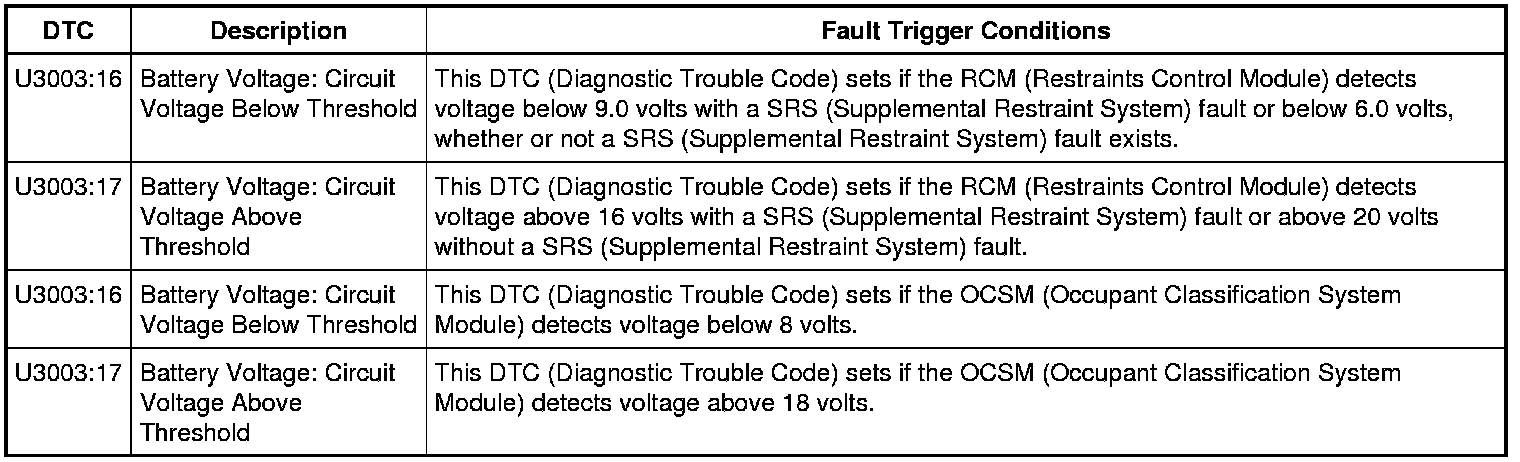 | DTC | Description | Fault Trigger Conditions |
|---|---|---|
| U3003:16 | Battery Voltage: Circuit Voltage Below Threshold | This DTC (Diagnostic Trouble Code) sets if the RCM (Restraints Control Module) detects voltage below 9.0 volts with a SRS (Supplemental Restraint System) fault or below 6.0 volts, whether or not a SRS (Supplemental Restraint System) fault exists. |
| U3003:17 | Battery Voltage: Circuit Voltage Above Threshold | This DTC (Diagnostic Trouble Code) sets if the RCM (Restraints Control Module) detects voltage above 16 volts with a SRS (Supplemental Restraint System) fault or above 20 volts without a SRS (Supplemental Restraint System) fault. |
| U3003:16 | Battery Voltage: Circuit Voltage Below Threshold | This DTC (Diagnostic Trouble Code) sets if the OCSM (Occupant Classification System Module) detects voltage below 8 volts. |
| U3003:17 | Battery Voltage: Circuit Voltage Above Threshold | This DTC (Diagnostic Trouble Code) sets if the OCSM (Occupant Classification System Module) detects voltage above 18 volts. |